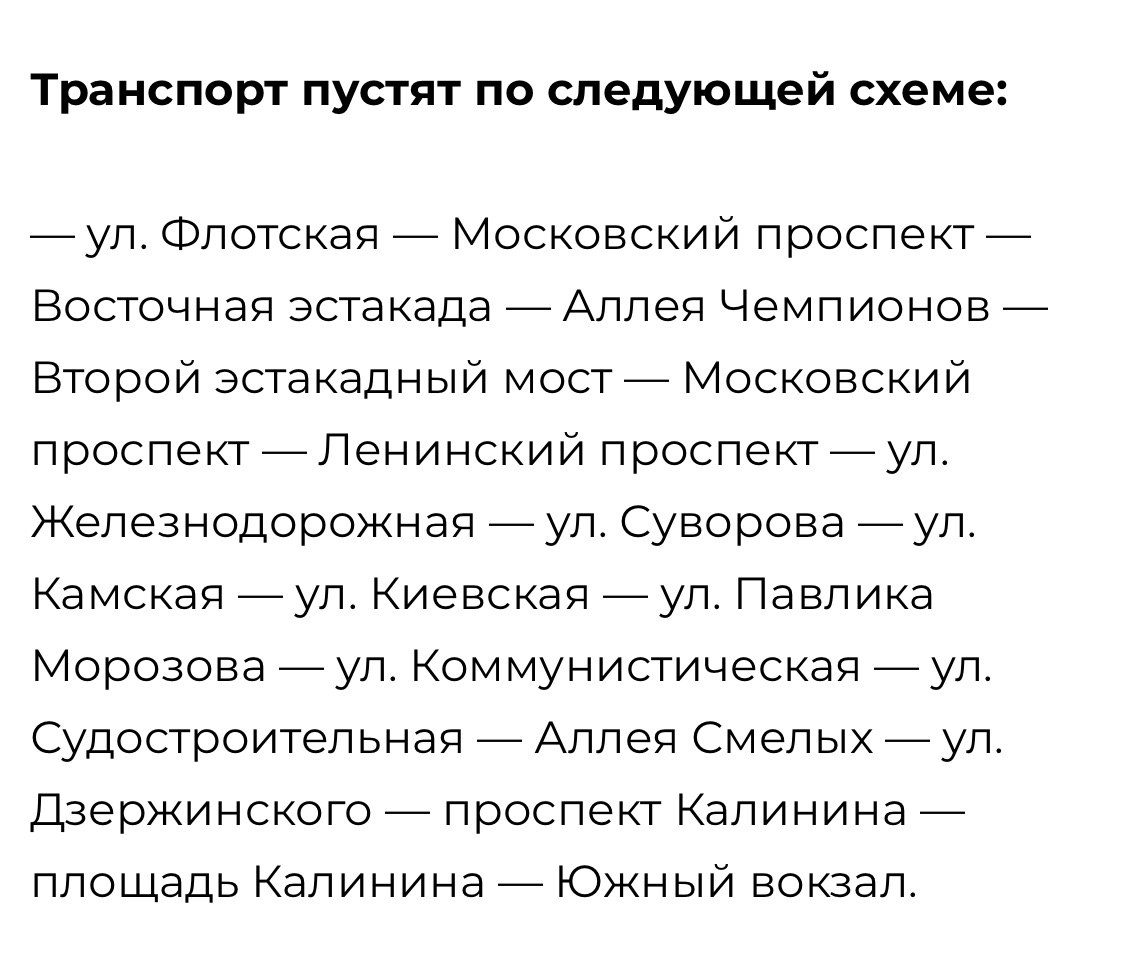 Транспорт пустят по следующей схеме:

— ул. Флотская — Московский проспект — Восточная эстакада — Аллея Чемпионов — Второй эстакадный мост — Московский проспект — Ленинский проспект — ул. Железнодорожная — ул. Суворова — ул. Камская — ул. Киевская — ул. Павлика Морозова — ул. Коммунистическая — ул. Судостроительная — Аллея Смелых — ул. Дзержинского — проспект Калинина — площадь Калинина — Южный вокзал.